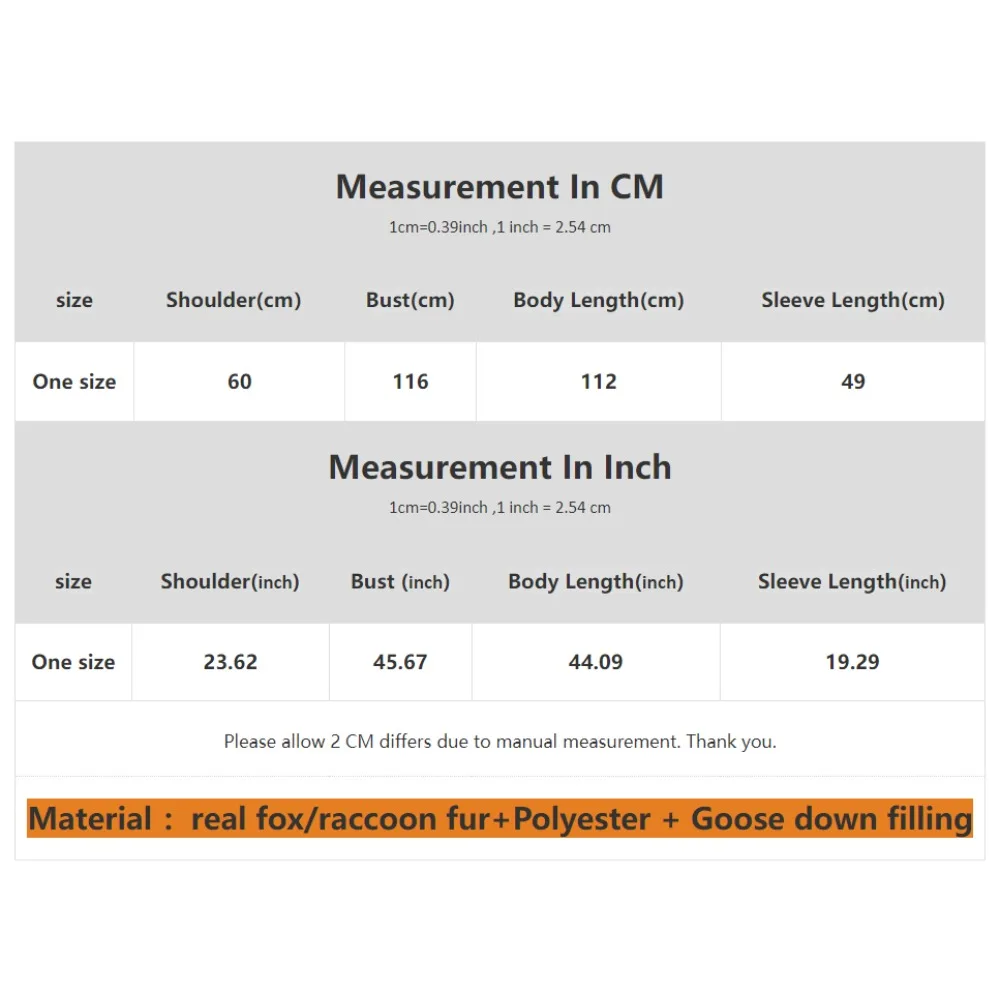 Measurement In CM

1cm=0.39inch ,1 inch = 2.54 cm

| size | Shoulder(cm) | Bust(cm) | Body Length(cm) | Sleeve Length(cm) |
|---|---|---|---|---|
| One size | 60 | 116 | 112 | 49 |

Measurement In Inch

1cm=0.39inch ,1 inch = 2.54 cm

| size | Shoulder(inch) | Bust (inch) | Body Length(inch) | Sleeve Length(inch) |
|---|---|---|---|---|
| One size | 23.62 | 45.67 | 44.09 | 19.29 |

Please allow 2 CM differs due to manual measurement. Thank you.

Material : real fox/raccoon fur+Polyester + Goose down filling